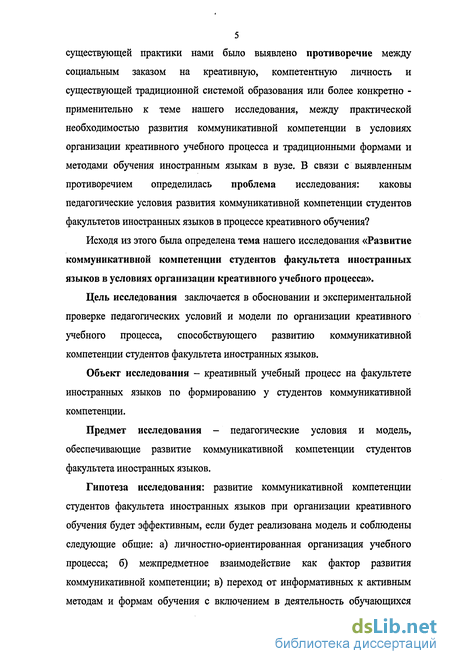 5

существующей практики нами было выявлено противоречие между социальным заказом на креативную, компетентную личность и существующей традиционной системой образования или более конкретно - применительно к теме нашего исследования, между практической необходимостью развития коммуникативной компетенции в условиях организации креативного учебного процесса и традиционными формами и методами обучения иностранным языкам в вузе. В связи с выявленным противоречием определилась проблема исследования: каковы педагогические условия развития коммуникативной компетенции студентов факультетов иностранных языков в процессе креативного обучения?

Исходя из этого была определена тема нашего исследования «Развитие коммуникативной компетенции студентов факультета иностранных языков в условиях организации креативного учебного процесса».

Цель исследования заключается в обосновании и экспериментальной проверке педагогических условий и модели по организации креативного учебного процесса, способствующего развитию коммуникативной компетенции студентов факультета иностранных языков.

Объект исследования – креативный учебный процесс на факультете иностранных языков по формированию у студентов коммуникативной компетенции.

Предмет исследования – педагогические условия и модель, обеспечивающие развитие коммуникативной компетенции студентов факультета иностранных языков.

Гипотеза исследования: развитие коммуникативной компетенции студентов факультета иностранных языков при организации креативного обучения будет эффективным, если будет реализована модель и соблюдены следующие общие: а) личностно-ориентированная организация учебного процесса; б) межпредметное взаимодействие как фактор развития коммуникативной компетенции; в) переход от информативных к активным методам и формам обучения с включением в деятельность обучающихся

dsLib.net
библиотека диссертаций